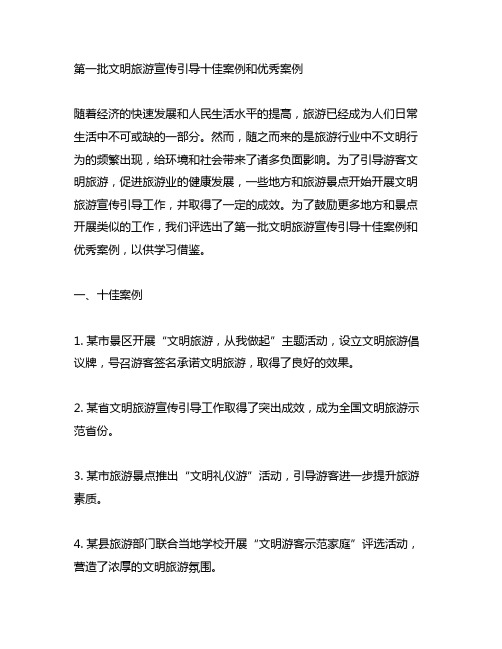 第一批文明旅游宣传引导十佳案例和优秀案例

随着经济的快速发展和人民生活水平的提高，旅游已经成为人们日常生活中不可或缺的一部分。然而，随之而来的是旅游行业中不文明行为的频繁出现，给环境和社会带来了诸多负面影响。为了引导游客文明旅游，促进旅游业的健康发展，一些地方和旅游景点开始开展文明旅游宣传引导工作，并取得了一定的成效。为了鼓励更多地方和景点开展类似的工作，我们评选出了第一批文明旅游宣传引导十佳案例和优秀案例，以供学习借鉴。

一、十佳案例

1. 某市景区开展“文明旅游，从我做起”主题活动，设立文明旅游倡议牌，号召游客签名承诺文明旅游，取得了良好的效果。

2. 某省文明旅游宣传引导工作取得了突出成效，成为全国文明旅游示范省份。

3. 某市旅游景点推出“文明礼仪游”活动，引导游客进一步提升旅游素质。

4. 某县旅游部门联合当地学校开展“文明游客示范家庭”评选活动，营造了浓厚的文明旅游氛围。